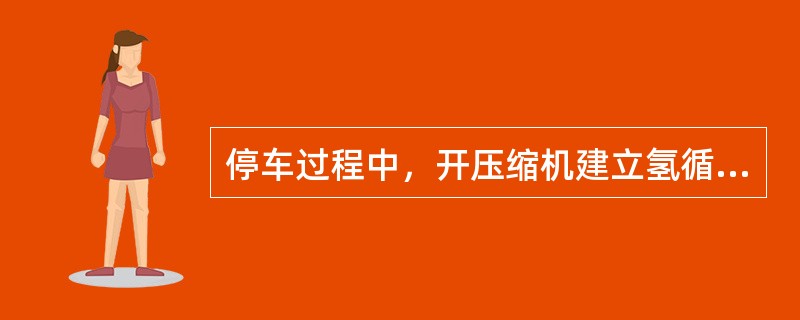 停车过程中，开压缩机建立氢循...